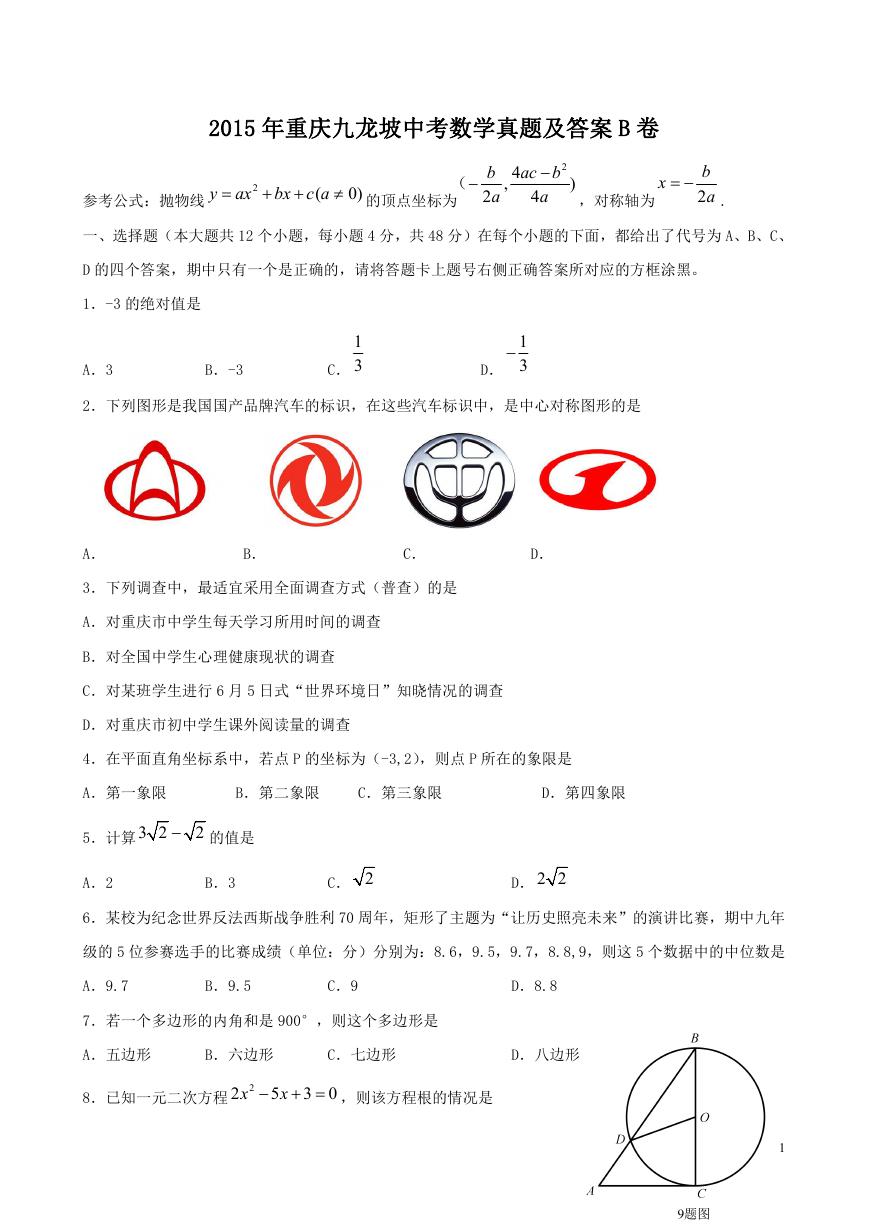 2015年重庆九龙坡中考数学真题及答案B卷

参考公式：抛物线$y=ax^2+bx+c(a\neq 0)$的顶点坐标为$(-\frac{b}{2a},\frac{4ac-b^2}{4a})$，对称轴为$x=-\frac{b}{2a}$.

一、选择题（本大题共12个小题，每小题4分，共48分）在每个小题的下面，都给出了代号为A、B、C、D的四个答案，期中只有一个是正确的，请将答题卡上题号右侧正确答案所对应的方框涂黑。

1．-3的绝对值是

A．3　　B．-3　　C．$\frac{1}{3}$　　D．$-\frac{1}{3}$

2．下列图形是我国国产品牌汽车的标识，在这些汽车标识中，是中心对称图形的是

A．　　B．　　C．　　D．

3．下列调查中，最适宜采用全面调查方式（普查）的是

A．对重庆市中学生每天学习所用时间的调查

B．对全国中学生心理健康现状的调查

C．对某班学生进行6月5日式“世界环境日”知晓情况的调查

D．对重庆市初中学生课外阅读量的调查

4．在平面直角坐标系中，若点P的坐标为（-3,2），则点P所在的象限是

A．第一象限　　B．第二象限　　C．第三象限　　D．第四象限

5．计算$3\sqrt{2}-\sqrt{2}$的值是

A．2　　B．3　　C．$\sqrt{2}$　　D．$2\sqrt{2}$

6．某校为纪念世界反法西斯战争胜利70周年，矩形了主题为“让历史照亮未来”的演讲比赛，期中九年级的5位参赛选手的比赛成绩（单位：分）分别为：8.6，9.5，9.7，8.8,9，则这5个数据中的中位数是

A．9.7　　B．9.5　　C．9　　D．8.8

7．若一个多边形的内角和是900°，则这个多边形是

A．五边形　　B．六边形　　C．七边形　　D．八边形

8．已知一元二次方程$2x^2-5x+3=0$，则该方程根的情况是

B
O
D
A
C
9题图

1